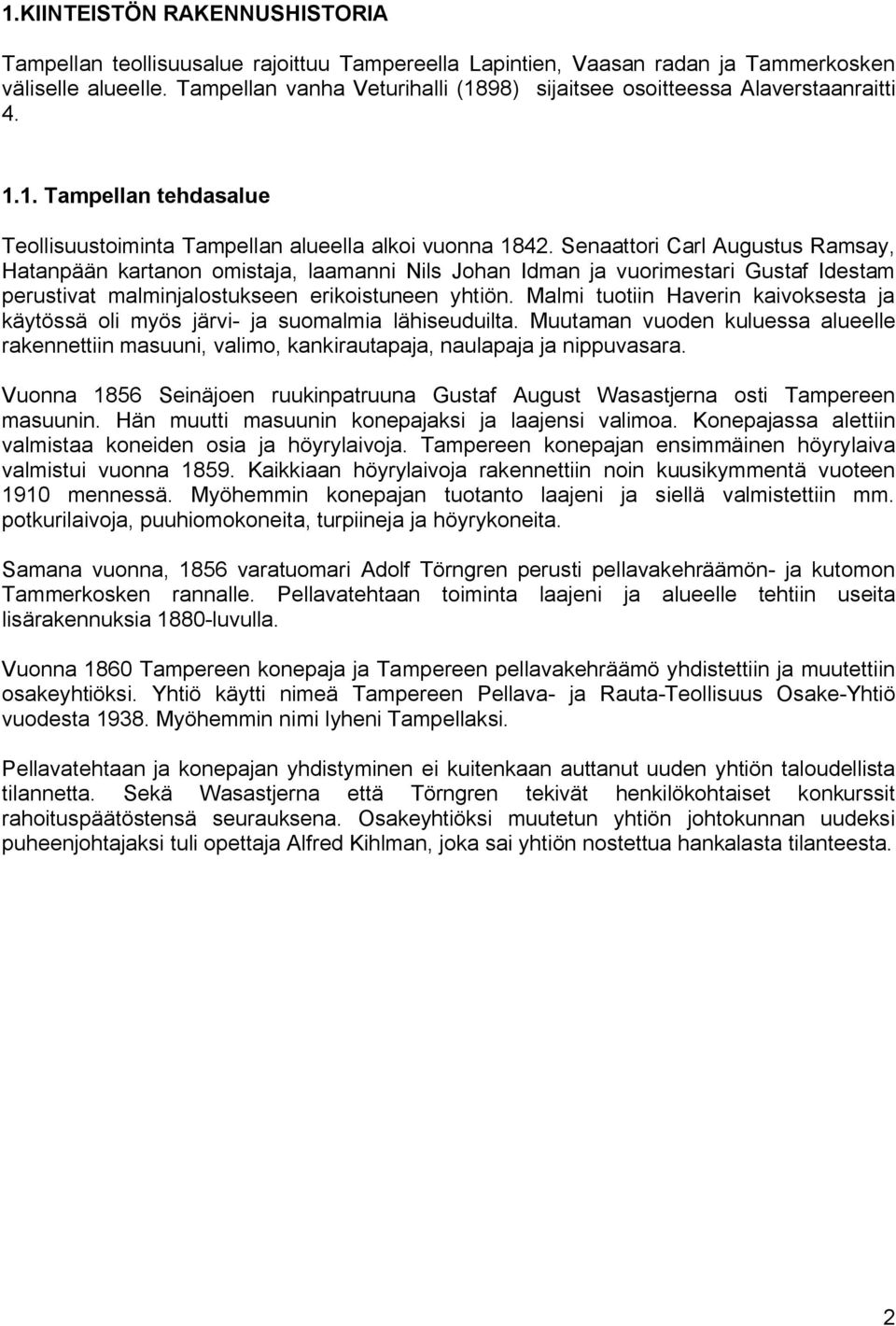 1.KIINTEISTÖN RAKENNUSHISTORIA

Tampellan teollisuusalue rajoittuu Tampereella Lapintien, Vaasan radan ja Tammerkosken väliselle alueelle. Tampellan vanha Veturihalli (1898) sijaitsee osoitteessa Alaverstaanraitti 4.

1.1. Tampellan tehdasalue

Teollisuustoiminta Tampellan alueella alkoi vuonna 1842. Senaattori Carl Augustus Ramsay, Hatanpään kartanon omistaja, laamanni Nils Johan Idman ja vuorimestari Gustaf Idestam perustivat malminjalostukseen erikoistuneen yhtiön. Malmi tuotiin Haverin kaivoksesta ja käytössä oli myös järvi- ja suomalmia lähiseuduilta. Muutaman vuoden kuluessa alueelle rakennettiin masuuni, valimo, kankirautapaja, naulapaja ja nippuvasara.

Vuonna 1856 Seinäjoen ruukinpatruuna Gustaf August Wasastjerna osti Tampereen masuunin. Hän muutti masuunin konepajaksi ja laajensi valimoa. Konepajassa alettiin valmistaa koneiden osia ja höyrylaivoja. Tampereen konepajan ensimmäinen höyrylaiva valmistui vuonna 1859. Kaikkiaan höyrylaivoja rakennettiin noin kuusikymmentä vuoteen 1910 mennessä. Myöhemmin konepajan tuotanto laajeni ja siellä valmistettiin mm. potkurilaivoja, puuhiomokoneita, turpiineja ja höyrykoneita.

Samana vuonna, 1856 varatuomari Adolf Törngren perusti pellavakehräämön- ja kutomon Tammerkosken rannalle. Pellavatehtaan toiminta laajeni ja alueelle tehtiin useita lisärakennuksia 1880-luvulla.

Vuonna 1860 Tampereen konepaja ja Tampereen pellavakehräämö yhdistettiin ja muutettiin osakeyhtiöksi. Yhtiö käytti nimeä Tampereen Pellava- ja Rauta-Teollisuus Osake-Yhtiö vuodesta 1938. Myöhemmin nimi lyheni Tampellaksi.

Pellavatehtaan ja konepajan yhdistyminen ei kuitenkaan auttanut uuden yhtiön taloudellista tilannetta. Sekä Wasastjerna että Törngren tekivät henkilökohtaiset konkurssit rahoituspäätöstensä seurauksena. Osakeyhtiöksi muutetun yhtiön johtokunnan uudeksi puheenjohtajaksi tuli opettaja Alfred Kihlman, joka sai yhtiön nostettua hankalasta tilanteesta.

2